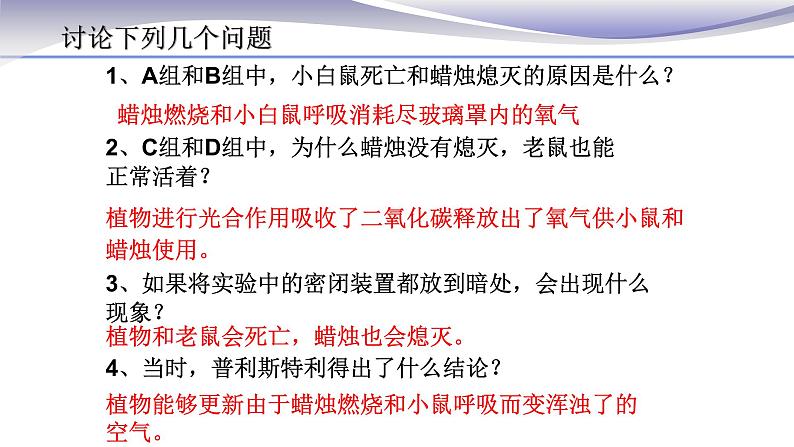 讨论下列几个问题

1、A组和B组中，小白鼠死亡和蜡烛熄灭的原因是什么？

蜡烛燃烧和小白鼠呼吸消耗尽玻璃罩内的氧气

2、C组和D组中，为什么蜡烛没有熄灭，老鼠也能正常活着？

植物进行光合作用吸收了二氧化碳释放出了氧气供小鼠和蜡烛使用。

3、如果将实验中的密闭装置都放到暗处，会出现什么现象？

植物和老鼠会死亡，蜡烛也会熄灭。

4、当时，普利斯特利得出了什么结论？

植物能够更新由于蜡烛燃烧和小鼠呼吸而变浑浊了的空气。